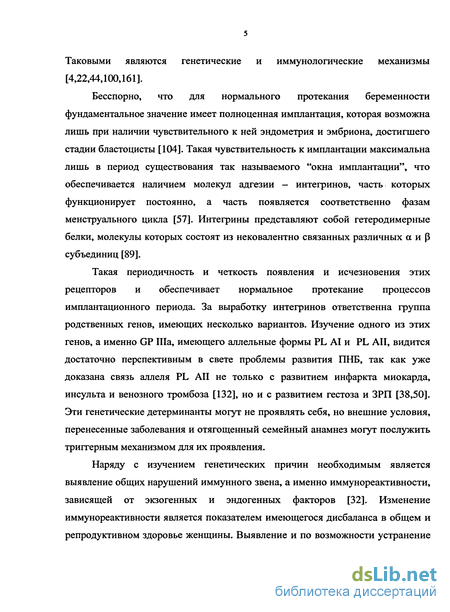 5

Таковыми являются генетические и иммунологические механизмы [4,22,44,100,161].

Бесспорно, что для нормального протекания беременности фундаментальное значение имеет полноценная имплантация, которая возможна лишь при наличии чувствительного к ней эндометрия и эмбриона, достигшего стадии бластоцисты [104]. Такая чувствительность к имплантации максимальна лишь в период существования так называемого "окна имплантации", что обеспечивается наличием молекул адгезии – интегринов, часть которых функционирует постоянно, а часть появляется соответственно фазам менструального цикла [57]. Интегрины представляют собой гетеродимерные белки, молекулы которых состоят из нековалентно связанных различных α и β субъединиц [89].

Такая периодичность и четкость появления и исчезновения этих рецепторов и обеспечивает нормальное протекание процессов имплантационного периода. За выработку интегринов ответственна группа родственных генов, имеющих несколько вариантов. Изучение одного из этих генов, а именно GP IIIa, имеющего аллельные формы PL AI и PL AII, видится достаточно перспективным в свете проблемы развития ПНБ, так как уже доказана связь аллеля PL AII не только с развитием инфаркта миокарда, инсульта и венозного тромбоза [132], но и с развитием гестоза и ЗРП [38,50]. Эти генетические детерминанты могут не проявлять себя, но внешние условия, перенесенные заболевания и отягощенный семейный анамнез могут послужить триггерным механизмом для их проявления.

Наряду с изучением генетических причин необходимым является выявление общих нарушений иммунного звена, а именно иммунореактивности, зависящей от экзогенных и эндогенных факторов [32]. Изменение иммунореактивности является показателем имеющегося дисбаланса в общем и репродуктивном здоровье женщины. Выявление и по возможности устранение

dsLib.net
библиотека диссертаций